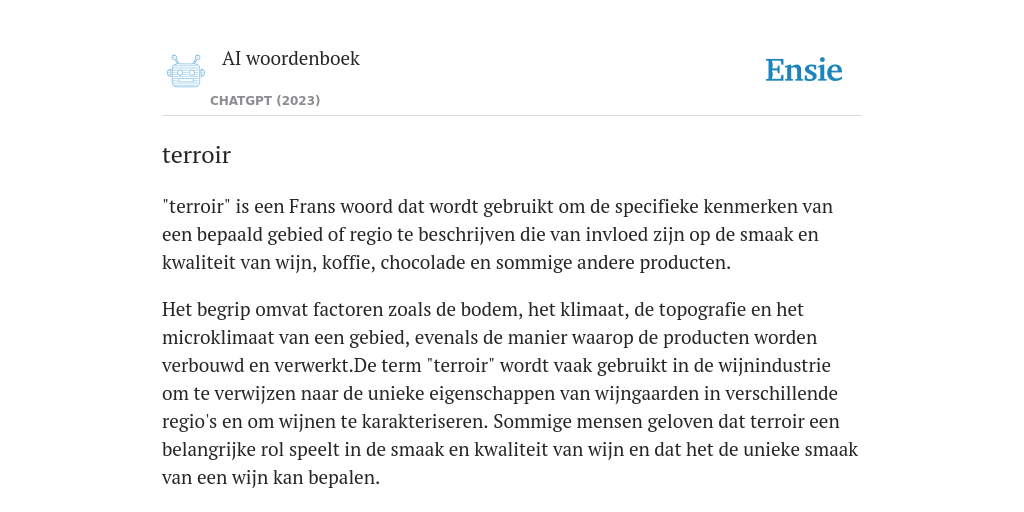 AI woordenboek

CHATGPT (2023)

Ensie

terroir

"terroir" is een Frans woord dat wordt gebruikt om de specifieke kenmerken van een bepaald gebied of regio te beschrijven die van invloed zijn op de smaak en kwaliteit van wijn, koffie, chocolade en sommige andere producten.

Het begrip omvat factoren zoals de bodem, het klimaat, de topografie en het microklimaat van een gebied, evenals de manier waarop de producten worden verbouwd en verwerkt.De term "terroir" wordt vaak gebruikt in de wijnindustrie om te verwijzen naar de unieke eigenschappen van wijngaarden in verschillende regio's en om wijnen te karakteriseren. Sommige mensen geloven dat terroir een belangrijke rol speelt in de smaak en kwaliteit van wijn en dat het de unieke smaak van een wijn kan bepalen.